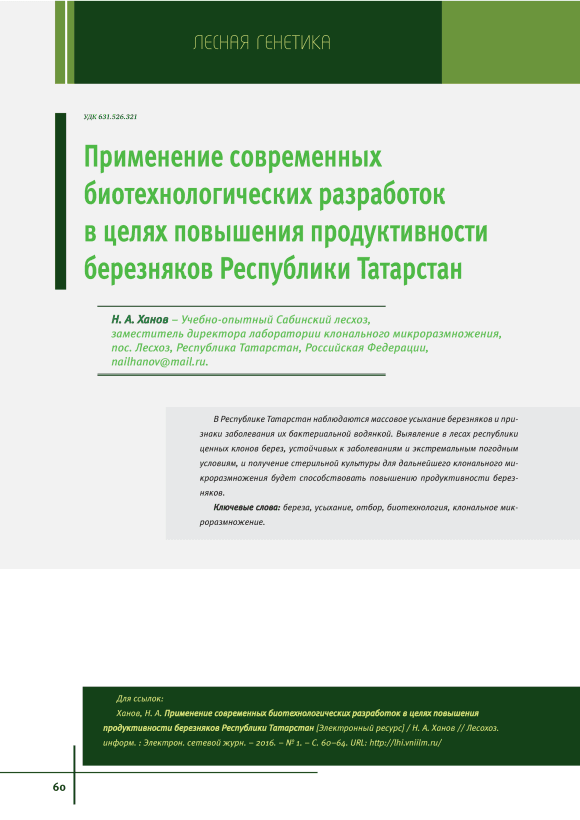 ЛЕСНАЯ ГЕНЕТИКА

УДК 631.526.321

Применение современных биотехнологических разработок в целях повышения продуктивности березняков Республики Татарстан

Н. А. Ханов – Учебно-опытный Сабинский лесхоз, заместитель директора лаборатории клонального микроразмножения, пос. Лесхоз, Республика Татарстан, Российская Федерации, nailhanov@mail.ru.

В Республике Татарстан наблюдаются массовое усыхание березняков и признаки заболевания их бактериальной водянкой. Выявление в лесах республики ценных клонов берез, устойчивых к заболеваниям и экстремальным погодным условиям, и получение стерильной культуры для дальнейшего клонального микроразмножения будет способствовать повышению продуктивности березняков.

Ключевые слова: береза, усыхание, отбор, биотехнология, клональное микроразмножение.

Для ссылок:

Ханов, Н. А. Применение современных биотехнологических разработок в целях повышения продуктивности березняков Республики Татарстан [Электронный ресурс] / Н. А. Ханов // Лесохоз. информ. : Электрон. сетевой журн. – 2016. – № 1. – С. 60–64. URL: http://lhi.vniilm.ru/

60